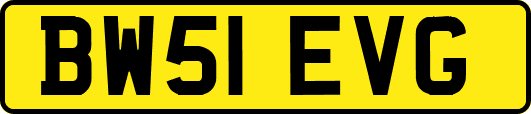 BW51 EVG